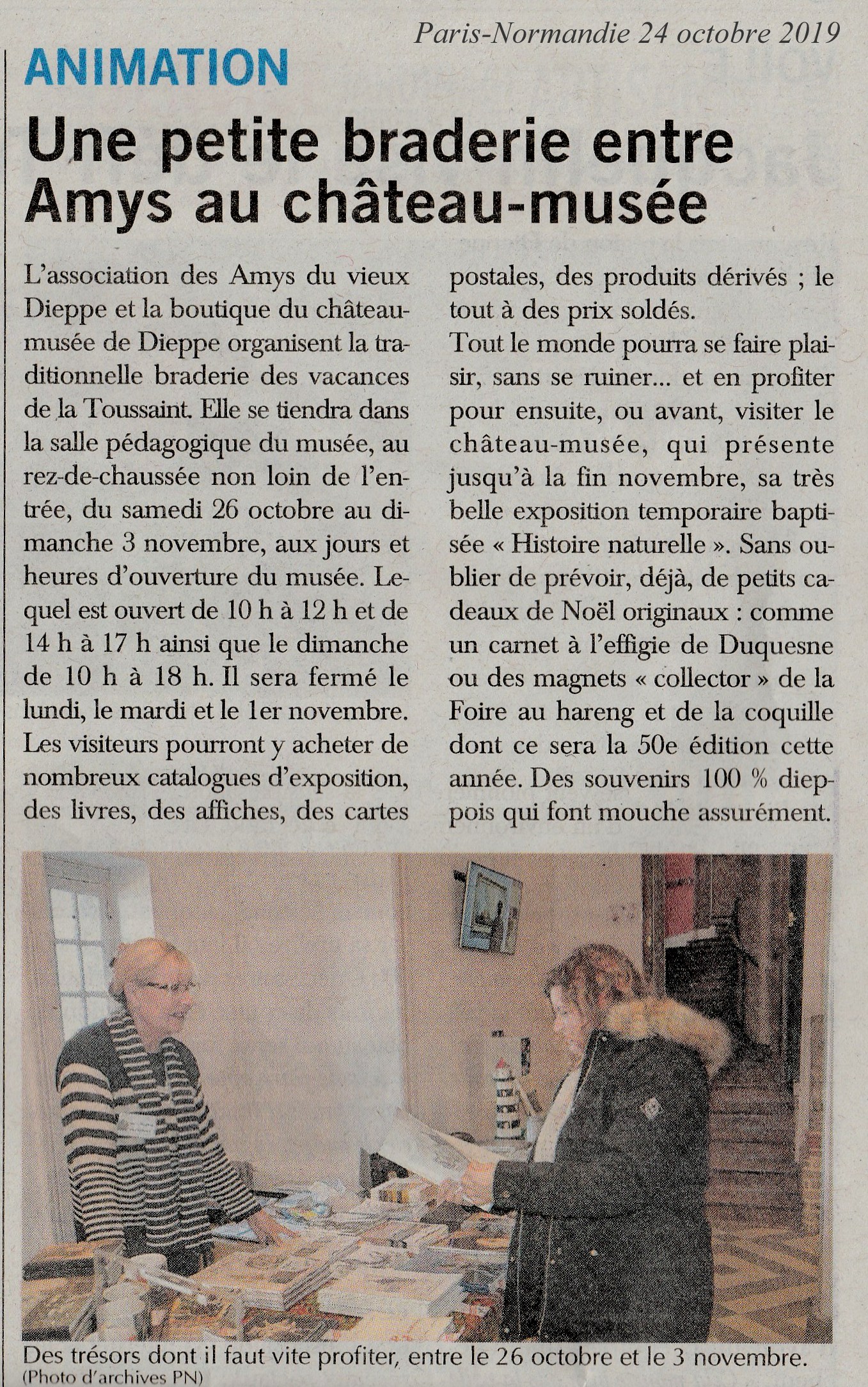 Paris-Normandie 24 octobre 2019

ANIMATION

Une petite braderie entre Amys au château-musée

L'association des Amys du vieux Dieppe et la boutique du château-musée de Dieppe organisent la traditionnelle braderie des vacances de la Toussaint. Elle se tiendra dans la salle pédagogique du musée, au rez-de-chaussée non loin de l'entrée, du samedi 26 octobre au dimanche 3 novembre, aux jours et heures d'ouverture du musée. Lequel est ouvert de 10 h à 12 h et de 14 h à 17 h ainsi que le dimanche de 10 h à 18 h. Il sera fermé le lundi, le mardi et le 1er novembre. Les visiteurs pourront y acheter de nombreux catalogues d'exposition, des livres, des affiches, des cartes postales, des produits dérivés ; le tout à des prix soldés.
Tout le monde pourra se faire plaisir, sans se ruiner... et en profiter pour ensuite, ou avant, visiter le château-musée, qui présente jusqu'à la fin novembre, sa très belle exposition temporaire baptisée « Histoire naturelle ». Sans oublier de prévoir, déjà, de petits cadeaux de Noël originaux : comme un carnet à l'effigie de Duquesne ou des magnets « collector » de la Foire au hareng et de la coquille dont ce sera la 50e édition cette année. Des souvenirs 100 % dieppois qui font mouche assurément.

Des trésors dont il faut vite profiter, entre le 26 octobre et le 3 novembre.
(Photo d'archives PN)